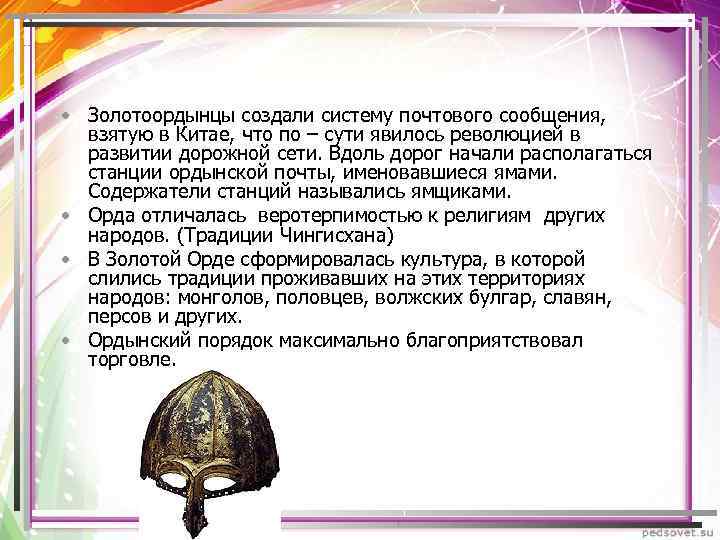 • Золотоордынцы создали систему почтового сообщения, взятую в Китае, что по – сути явилось революцией в развитии дорожной сети. Вдоль дорог начали располагаться станции ордынской почты, именовавшиеся ямами. Содержатели станций назывались ямщиками.
• Орда отличалась веротерпимостью к религиям других народов. (Традиции Чингисхана)
• В Золотой Орде сформировалась культура, в которой слились традиции проживавших на этих территориях народов: монголов, половцев, волжских булгар, славян, персов и других.
• Ордынский порядок максимально благоприятствовал торговле.

pedsovet.su